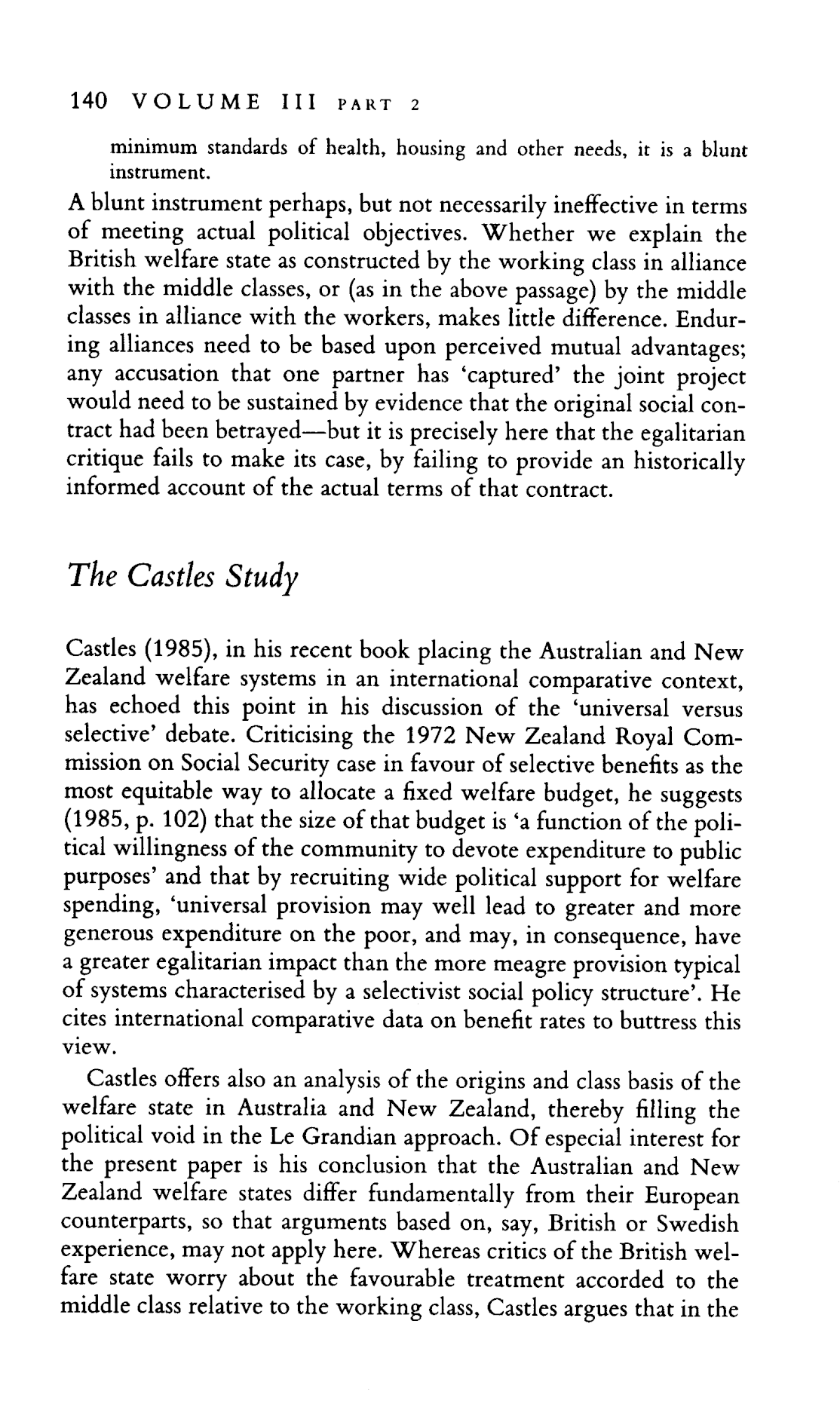 140 VOLUME III PART 2

minimum standards of health, housing and other needs, it is a blunt instrument.

A blunt instrument perhaps, but not necessarily ineffective in terms of meeting actual political objectives. Whether we explain the British welfare state as constructed by the working class in alliance with the middle classes, or (as in the above passage) by the middle classes in alliance with the workers, makes little difference. Enduring alliances need to be based upon perceived mutual advantages; any accusation that one partner has 'captured' the joint project would need to be sustained by evidence that the original social contract had been betrayed—but it is precisely here that the egalitarian critique fails to make its case, by failing to provide an historically informed account of the actual terms of that contract.

The Castles Study

Castles (1985), in his recent book placing the Australian and New Zealand welfare systems in an international comparative context, has echoed this point in his discussion of the 'universal versus selective' debate. Criticising the 1972 New Zealand Royal Commission on Social Security case in favour of selective benefits as the most equitable way to allocate a fixed welfare budget, he suggests (1985, p. 102) that the size of that budget is 'a function of the political willingness of the community to devote expenditure to public purposes' and that by recruiting wide political support for welfare spending, 'universal provision may well lead to greater and more generous expenditure on the poor, and may, in consequence, have a greater egalitarian impact than the more meagre provision typical of systems characterised by a selectivist social policy structure'. He cites international comparative data on benefit rates to buttress this view.

Castles offers also an analysis of the origins and class basis of the welfare state in Australia and New Zealand, thereby filling the political void in the Le Grandian approach. Of especial interest for the present paper is his conclusion that the Australian and New Zealand welfare states differ fundamentally from their European counterparts, so that arguments based on, say, British or Swedish experience, may not apply here. Whereas critics of the British welfare state worry about the favourable treatment accorded to the middle class relative to the working class, Castles argues that in the